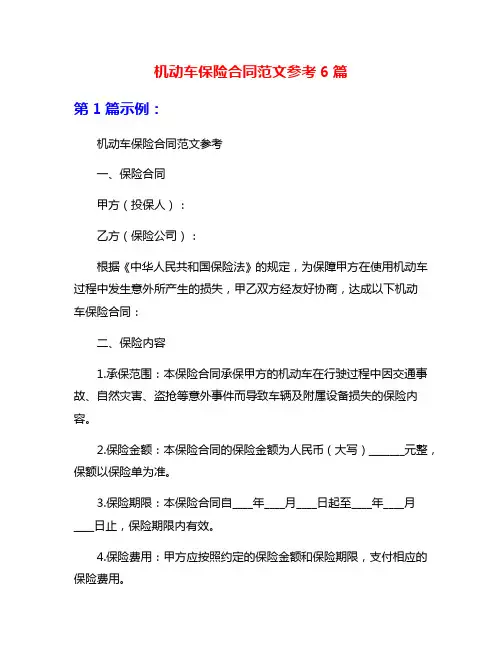 机动车保险合同范文参考 6 篇

第 1 篇示例：

机动车保险合同范文参考

一、保险合同

甲方（投保人）：

乙方（保险公司）：

根据《中华人民共和国保险法》的规定，为保障甲方在使用机动车过程中发生意外所产生的损失，甲乙双方经友好协商，达成以下机动车保险合同：

二、保险内容

1.承保范围：本保险合同承保甲方的机动车在行驶过程中因交通事故、自然灾害、盗抢等意外事件而导致车辆及附属设备损失的保险内容。

2.保险金额：本保险合同的保险金额为人民币（大写）______元整，保额以保险单为准。

3.保险期限：本保险合同自____年____月____日起至____年____月____日止，保险期限内有效。

4.保险费用：甲方应按照约定的保险金额和保险期限，支付相应的保险费用。